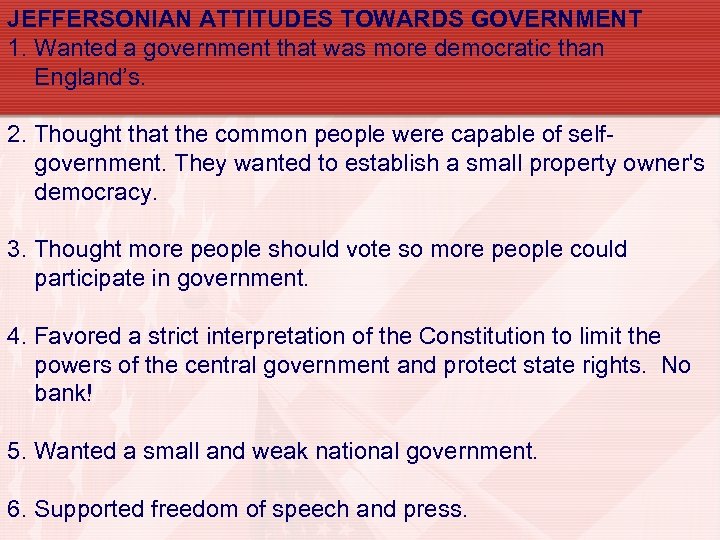 JEFFERSONIAN ATTITUDES TOWARDS GOVERNMENT
1. Wanted a government that was more democratic than England's.

2. Thought that the common people were capable of self-government. They wanted to establish a small property owner's democracy.

3. Thought more people should vote so more people could participate in government.

4. Favored a strict interpretation of the Constitution to limit the powers of the central government and protect state rights. No bank!

5. Wanted a small and weak national government.

6. Supported freedom of speech and press.